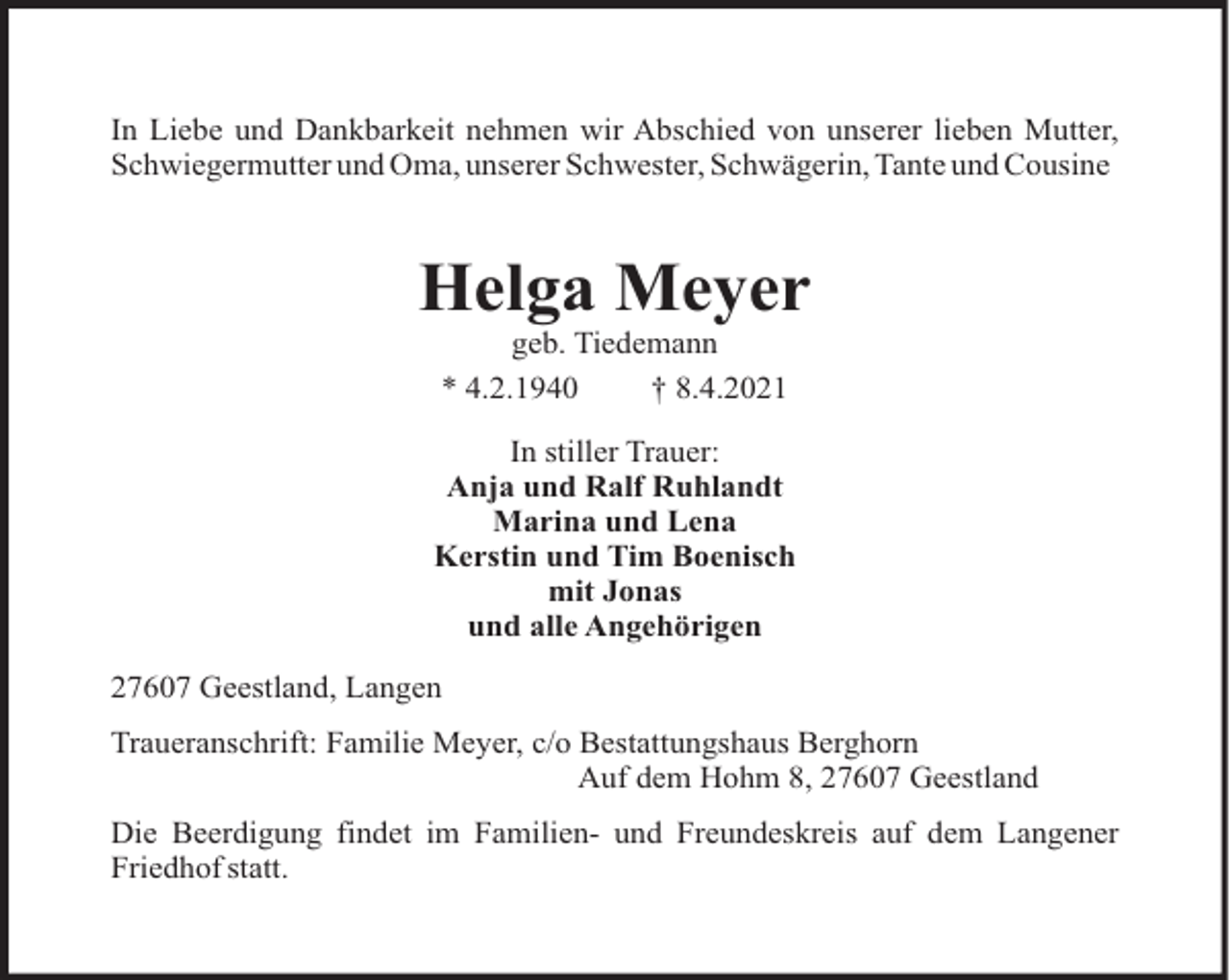 In Liebe und Dankbarkeit nehmen wir Abschied von unserer lieben Mutter, Schwiegermutter und Oma, unserer Schwester, Schwägerin, Tante und Cousine

Helga Meyer
geb. Tiedemann
* 4.2.1940 † 8.4.2021

In stiller Trauer:
Anja und Ralf Ruhlandt
Marina und Lena
Kerstin und Tim Boenisch
mit Jonas
und alle Angehörigen

27607 Geestland, Langen

Traueranschrift: Familie Meyer, c/o Bestattungshaus Berghorn
Auf dem Hohm 8, 27607 Geestland

Die Beerdigung findet im Familien- und Freundeskreis auf dem Langener Friedhof statt.